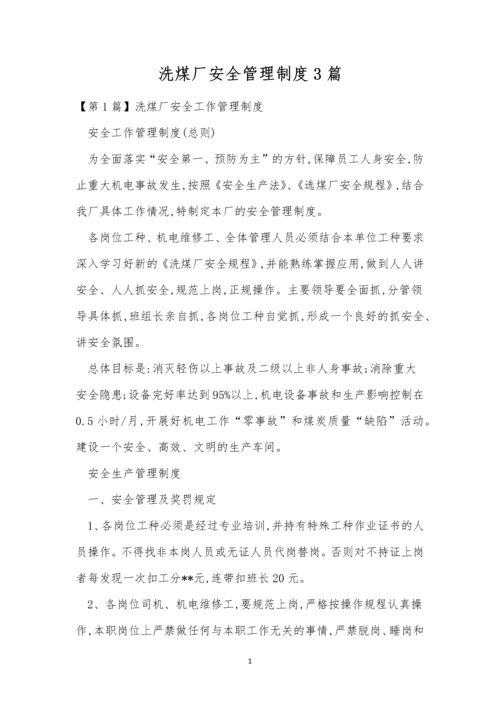 洗煤厂安全管理制度3篇

【第1篇】洗煤厂安全工作管理制度

安全工作管理制度(总则)

为全面落实“安全第一、预防为主”的方针,保障员工人身安全,防止重大机电事故发生,按照《安全生产法》、《选煤厂安全规程》,结合我厂具体工作情况,特制定本厂的安全管理制度。

各岗位工种、机电维修工、全体管理人员必须结合本单位工种要求深入学习好新的《洗煤厂安全规程》,并能熟练掌握应用,做到人人讲安全、人人抓安全,规范上岗,正规操作。主要领导要全面抓,分管领导具体抓,班组长亲自抓,各岗位工种自觉抓,形成一个良好的抓安全、讲安全氛围。

总体目标是:消灭轻伤以上事故及二级以上非人身事故;消除重大安全隐患;设备完好率达到95%以上,机电设备事故和生产影响控制在0.5小时/月,开展好机电工作“零事故”和煤炭质量“缺陷”活动。建设一个安全、高效、文明的生产车间。

安全生产管理制度

一、安全管理及奖罚规定

1、各岗位工种必须是经过专业培训,并持有特殊工种作业证书的人员操作。不得找非本岗人员或无证人员代岗替岗。否则对不持证上岗者每发现一次扣工分**元,连带扣班长20元。

2、各岗位司机、机电维修工,要规范上岗,严格按操作规程认真操作,本职岗位上严禁做任何与本职工作无关的事情,严禁脱岗、睡岗和

1